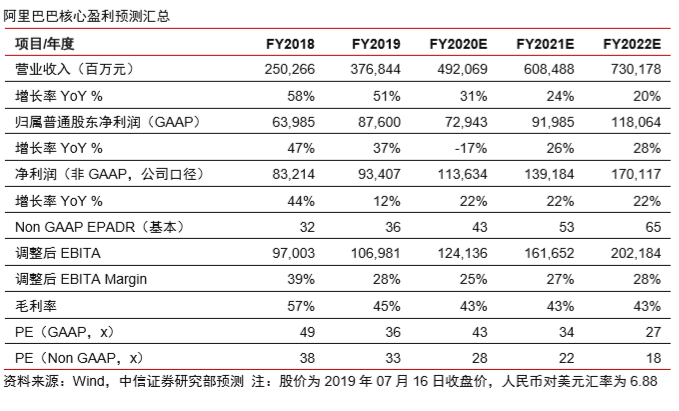 阿里巴巴核心盈利预测汇总

| 项目/年度 | FY2018 | FY2019 | FY2020E | FY2021E | FY2022E |
|---|---|---|---|---|---|
| 营业收入（百万元） | 250,266 | 376,844 | 492,069 | 608,488 | 730,178 |
| 增长率 YoY % | 58% | 51% | 31% | 24% | 20% |
| 归属普通股东净利润（GAAP） | 63,985 | 87,600 | 72,943 | 91,985 | 118,064 |
| 增长率 YoY % | 47% | 37% | -17% | 26% | 28% |
| 净利润（非 GAAP，公司口径） | 83,214 | 93,407 | 113,634 | 139,184 | 170,117 |
| 增长率 YoY % | 44% | 12% | 22% | 22% | 22% |
| Non GAAP EPADR（基本） | 32 | 36 | 43 | 53 | 65 |
| 调整后 EBITA | 97,003 | 106,981 | 124,136 | 161,652 | 202,184 |
| 调整后 EBITA Margin | 39% | 28% | 25% | 27% | 28% |
| 毛利率 | 57% | 45% | 43% | 43% | 43% |
| PE（GAAP，x） | 49 | 36 | 43 | 34 | 27 |
| PE（Non GAAP，x） | 38 | 33 | 28 | 22 | 18 |

资料来源：Wind，中信证券研究部预测 注：股价为 2019 年 07 月 16 日收盘价，人民币对美元汇率为 6.88